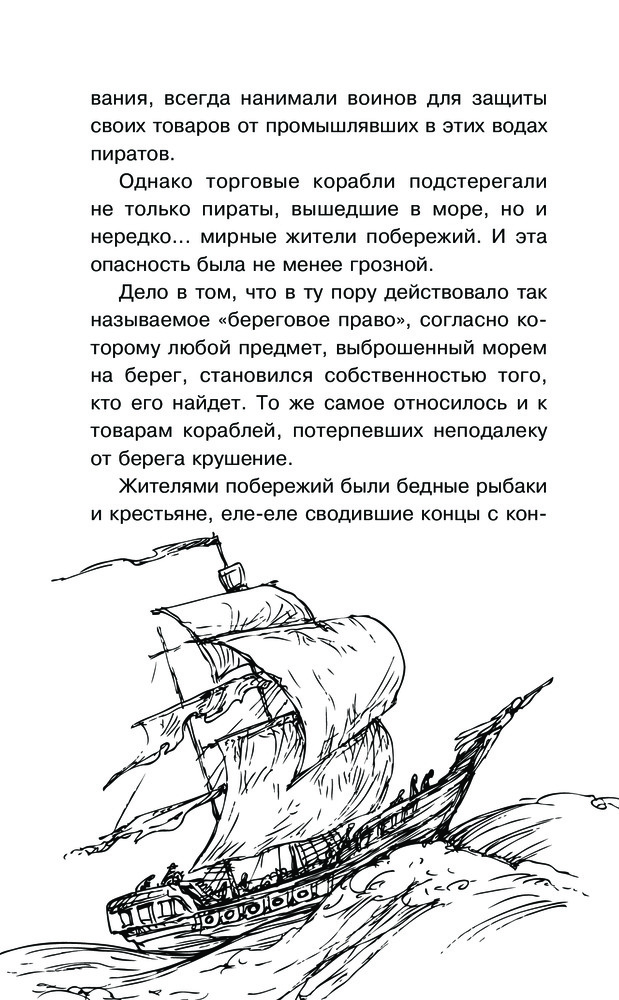 вания, всегда нанимали воинов для защиты своих товаров от промышлявших в этих водах пиратов.

Однако торговые корабли подстерегали не только пираты, вышедшие в море, но и нередко... мирные жители побережий. И эта опасность была не менее грозной.

Дело в том, что в ту пору действовало так называемое «береговое право», согласно которому любой предмет, выброшенный морем на берег, становился собственностью того, кто его найдет. То же самое относилось и к товарам кораблей, потерпевших неподалеку от берега крушение.

Жителями побережий были бедные рыбаки и крестьяне, еле-еле сводившие концы с кон-